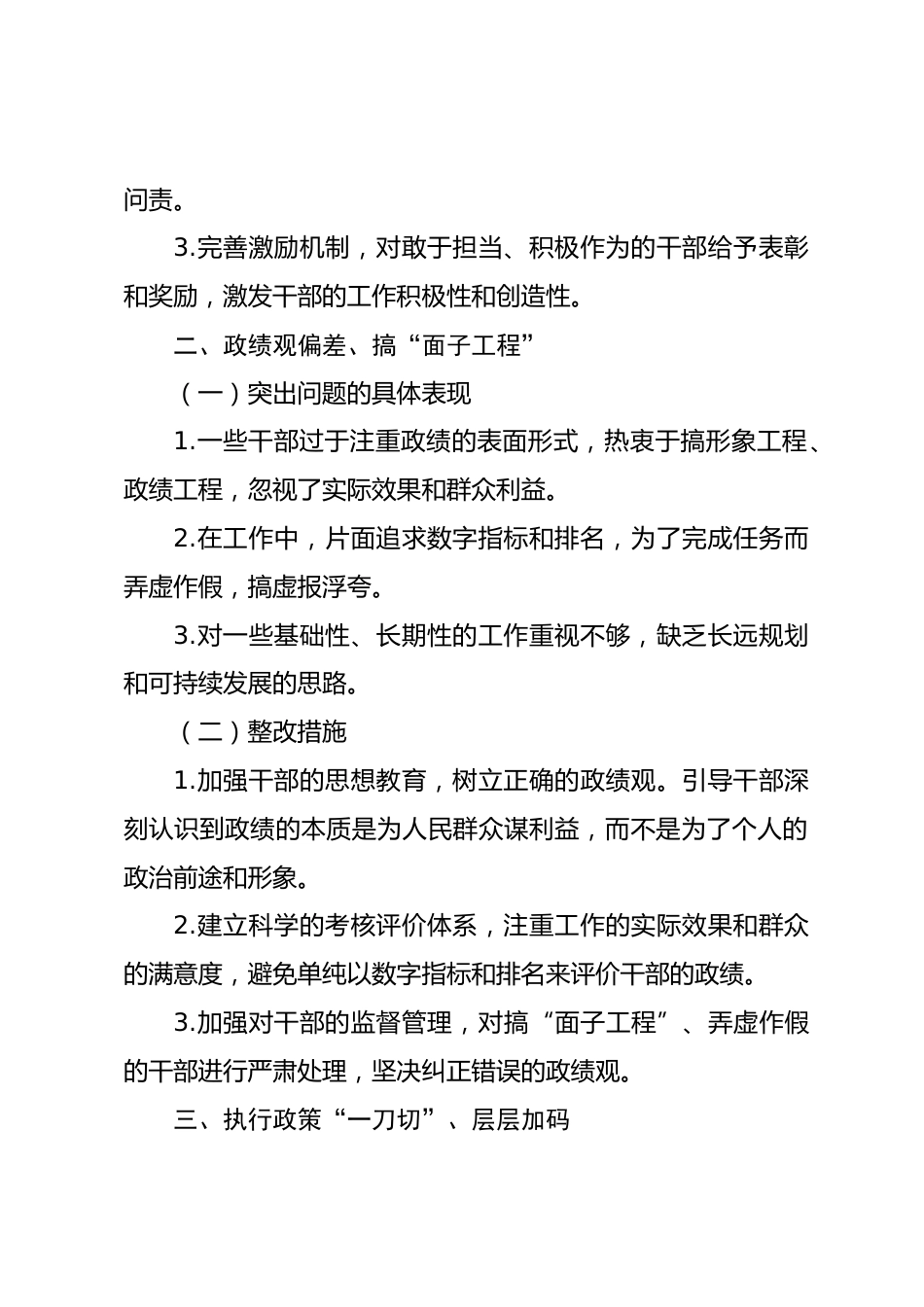 问责。

3.完善激励机制，对敢于担当、积极作为的干部给予表彰和奖励，激发干部的工作积极性和创造性。

二、政绩观偏差、搞“面子工程”

（一）突出问题的具体表现

1.一些干部过于注重政绩的表面形式，热衷于搞形象工程、政绩工程，忽视了实际效果和群众利益。

2.在工作中，片面追求数字指标和排名，为了完成任务而弄虚作假，搞虚报浮夸。

3.对一些基础性、长期性的工作重视不够，缺乏长远规划和可持续发展的思路。

（二）整改措施

1.加强干部的思想教育，树立正确的政绩观。引导干部深刻认识到政绩的本质是为人民群众谋利益，而不是为了个人的政治前途和形象。

2.建立科学的考核评价体系，注重工作的实际效果和群众的满意度，避免单纯以数字指标和排名来评价干部的政绩。

3.加强对干部的监督管理，对搞“面子工程”、弄虚作假的干部进行严肃处理，坚决纠正错误的政绩观。

三、执行政策“一刀切”、层层加码